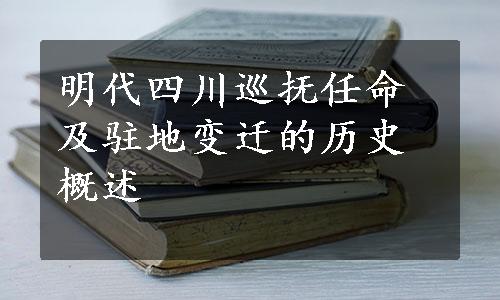 明代四川巡抚任命及驻地变迁的历史概述